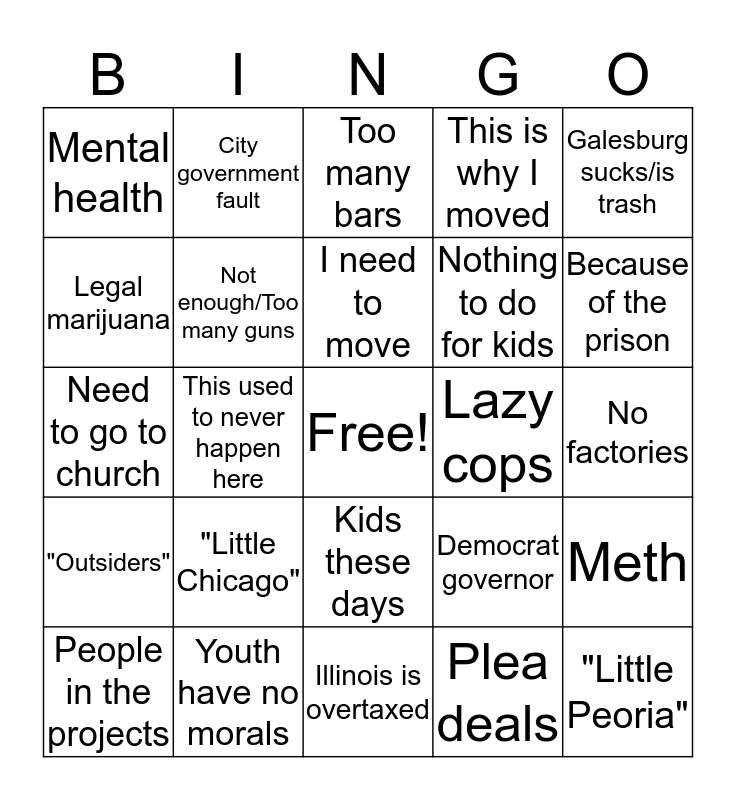 | B | I | N | G | O |
|---|---|---|---|---|
| Mental health | City government fault | Too many bars | This is why I moved | Galesburg sucks/is trash |
| Legal marijuana | Not enough/Too many guns | I need to move | Nothing to do for kids | Because of the prison |
| Need to go to church | This used to never happen here | Free! | Lazy cops | No factories |
| "Outsiders" | "Little Chicago" | Kids these days | Democrat governor | Meth |
| People in the projects | Youth have no morals | Illinois is overtaxed | Plea deals | "Little Peoria" |